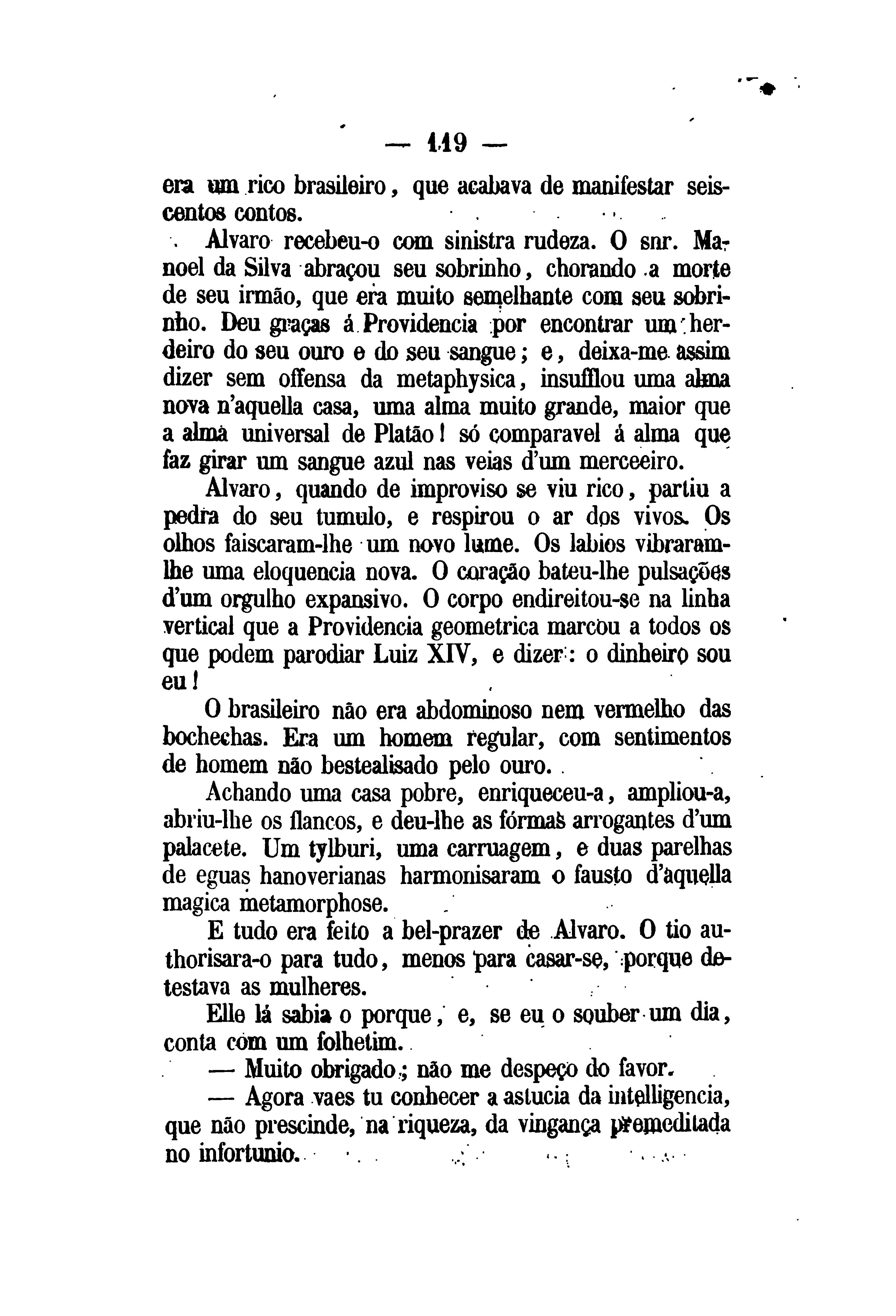 — 119 —

era um rico brasileiro, que acabava de manifestar seiscentos contos.

Alvaro recebeu-o com sinistra rudeza. O snr. Manoel da Silva abraçou seu sobrinho, chorando a morte de seu irmão, que era muito semelhante com seu sobrinho. Deu graças á Providencia por encontrar um herdeiro do seu ouro e do seu sangue; e, deixa-me assim dizer sem offensa da metaphysica, insufflou uma alma nova n'aquella casa, uma alma muito grande, maior que a alma universal de Platão! só comparavel á alma que faz girar um sangue azul nas veias d'um merceeiro.

Alvaro, quando de improviso se viu rico, partiu a pedra do seu tumulo, e respirou o ar dos vivos. Os olhos faiscaram-lhe um novo lume. Os labios vibraram-lhe uma eloquencia nova. O coração bateu-lhe pulsações d'um orgulho expansivo. O corpo endireitou-se na linha vertical que a Providencia geometrica marcou a todos os que podem parodiar Luiz XIV, e dizer: o dinheiro sou eu!

O brasileiro não era abdominoso nem vermelho das bochechas. Era um homem regular, com sentimentos de homem não bestealisado pelo ouro.

Achando uma casa pobre, enriqueceu-a, ampliou-a, abriu-lhe os flancos, e deu-lhe as fórmas arrogantes d'um palacete. Um tylburi, uma carruagem, e duas parelhas de eguas hanoverianas harmonisaram o fausto d'aquella magica metamorphose.

E tudo era feito a bel-prazer de Alvaro. O tio authorisara-o para tudo, menos para casar-se, porque detestava as mulheres.

Elle lá sabia o porque, e, se eu o souber um dia, conta com um folhetim.

— Muito obrigado; não me despeço do favor.

— Agora vaes tu conhecer a astucia da intelligencia, que não prescinde, na riqueza, da vingança premeditada no infortunio.